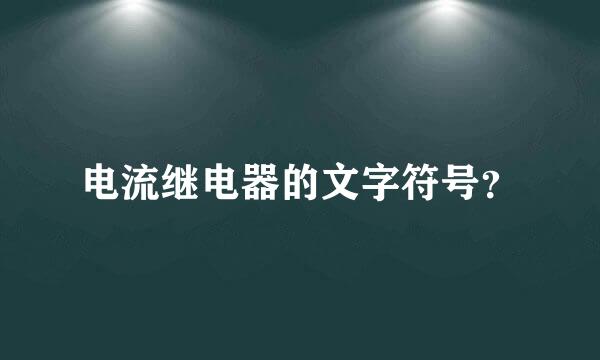 电流继电器的文字符号?